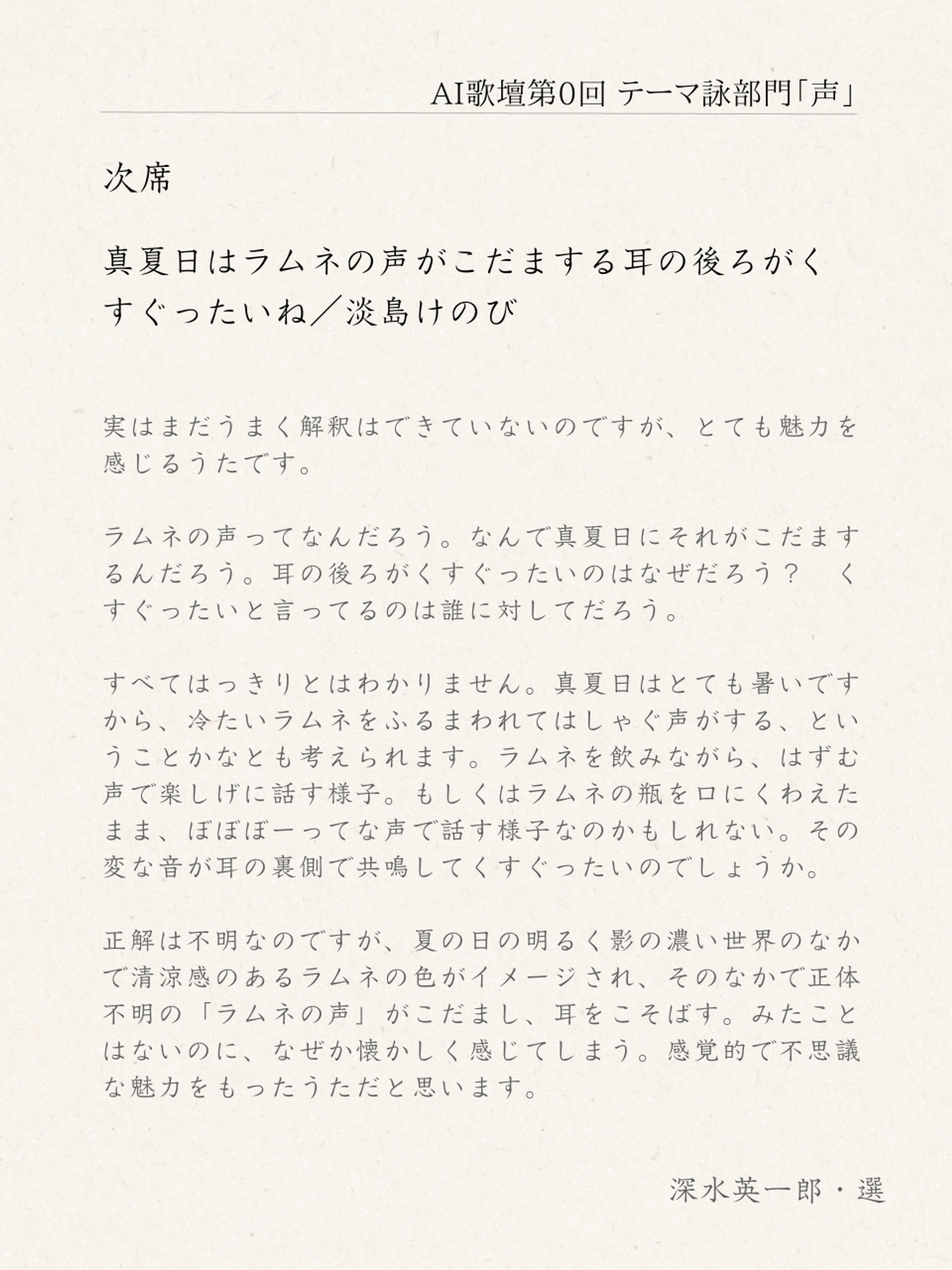 AI歌壇第0回 テーマ詠部門「声」

次席

真夏日はラムネの声がこだまする耳の後ろがくすぐったいね／淡島けのび

実はまだうまく解釈はできていないのですが、とても魅力を感じるうたです。

ラムネの声ってなんだろう。なんで真夏日にそれがこだまするんだろう。耳の後ろがくすぐったいのはなぜだろう？　くすぐったいと言ってるのは誰に対してだろう。

すべてはっきりとはわかりません。真夏日はとても暑いですから、冷たいラムネをふるまわれてはしゃぐ声がする、ということかなとも考えられます。ラムネを飲みながら、はずむ声で楽しげに話す様子。もしくはラムネの瓶を口にくわえたまま、ぼぼぼーってな声で話す様子なのかもしれない。その変な音が耳の裏側で共鳴してくすぐったいのでしょうか。

正解は不明なのですが、夏の日の明るく影の濃い世界のなかで清涼感のあるラムネの色がイメージされ、そのなかで正体不明の「ラムネの声」がこだまし、耳をこそばす。みたことはないのに、なぜか懐かしく感じてしまう。感覚的で不思議な魅力をもったうただと思います。

深水英一郎・選